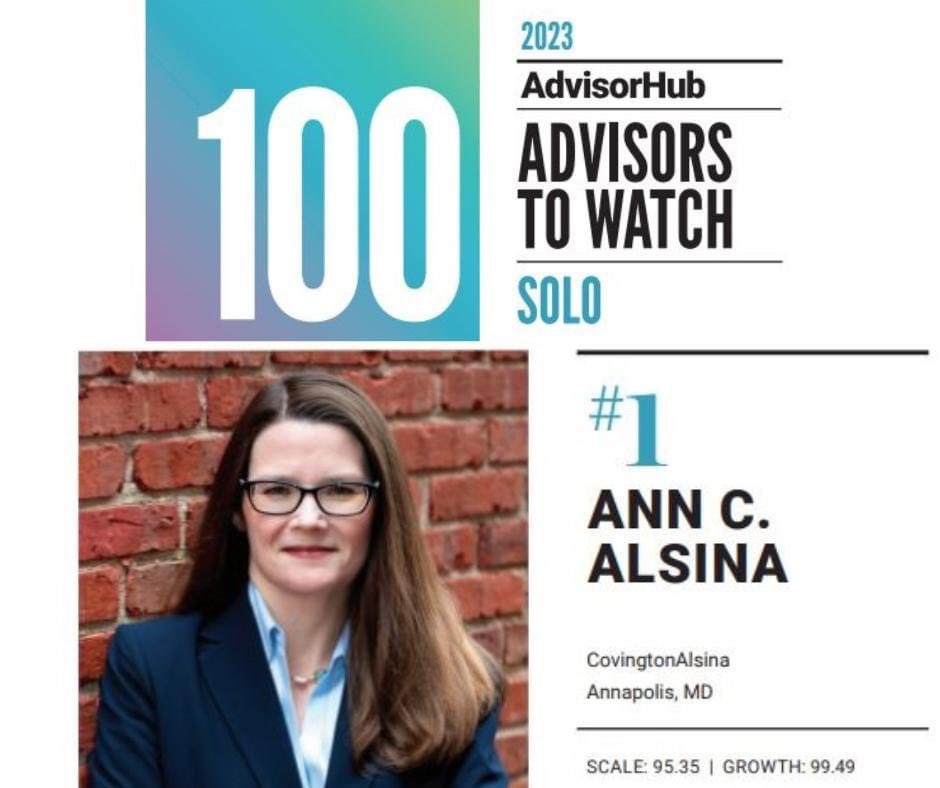 100

2023

AdvisorHub

ADVISORS TO WATCH

SOLO

#1

ANN C. ALSINA

CovingtonAlsina
Annapolis, MD

SCALE: 95.35 | GROWTH: 99.49